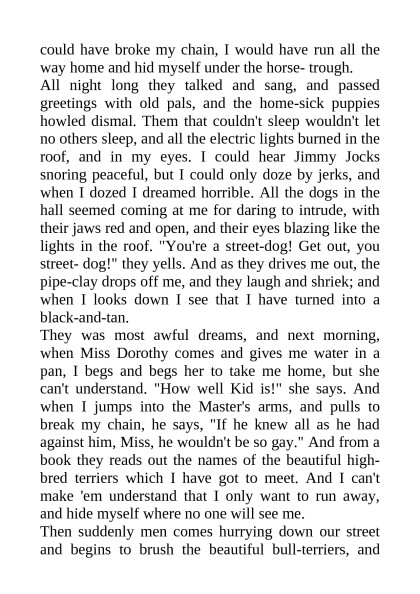 could have broke my chain, I would have run all the way home and hid myself under the horse- trough.
All night long they talked and sang, and passed greetings with old pals, and the home-sick puppies howled dismal. Them that couldn't sleep wouldn't let no others sleep, and all the electric lights burned in the roof, and in my eyes. I could hear Jimmy Jocks snoring peaceful, but I could only doze by jerks, and when I dozed I dreamed horrible. All the dogs in the hall seemed coming at me for daring to intrude, with their jaws red and open, and their eyes blazing like the lights in the roof. "You're a street-dog! Get out, you street- dog!" they yells. And as they drives me out, the pipe-clay drops off me, and they laugh and shriek; and when I looks down I see that I have turned into a black-and-tan.
They was most awful dreams, and next morning, when Miss Dorothy comes and gives me water in a pan, I begs and begs her to take me home, but she can't understand. "How well Kid is!" she says. And when I jumps into the Master's arms, and pulls to break my chain, he says, "If he knew all as he had against him, Miss, he wouldn't be so gay." And from a book they reads out the names of the beautiful high-bred terriers which I have got to meet. And I can't make 'em understand that I only want to run away, and hide myself where no one will see me.
Then suddenly men comes hurrying down our street and begins to brush the beautiful bull-terriers, and